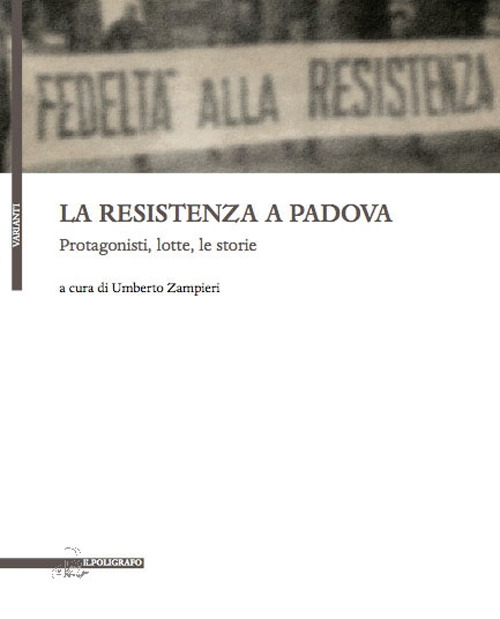 FEDELTA' ALLA RESISTENZA

VARIANTI

LA RESISTENZA A PADOVA

Protagonisti, lotte, le storie

a cura di Umberto Zampieri

IL POLIGRAFO